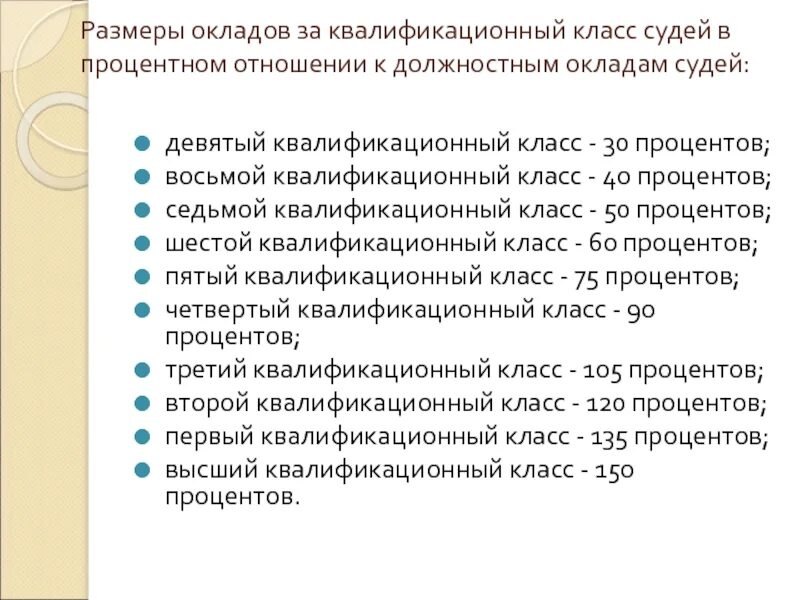 Размеры окладов за квалификационный класс судей в процентном отношении к должностным окладам судей:

- девятый квалификационный класс - 30 процентов;
- восьмой квалификационный класс - 40 процентов;
- седьмой квалификационный класс - 50 процентов;
- шестой квалификационный класс - 60 процентов;
- пятый квалификационный класс - 75 процентов;
- четвертый квалификационный класс - 90 процентов;
- третий квалификационный класс - 105 процентов;
- второй квалификационный класс - 120 процентов;
- первый квалификационный класс - 135 процентов;
- высший квалификационный класс - 150 процентов.